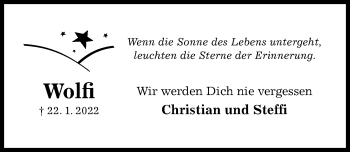 Wenn die Sonne des Lebens untergeht,
leuchten die Sterne der Erinnerung.

Wolfi
† 22. 1. 2022

Wir werden Dich nie vergessen
Christian und Steffi